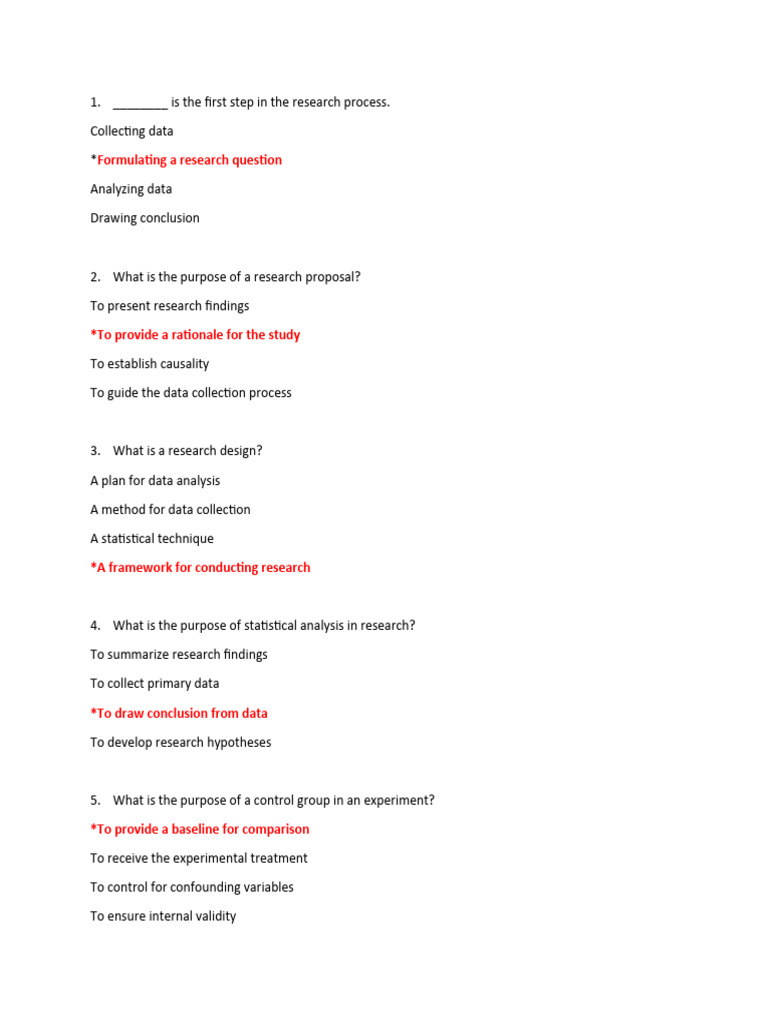 1. ________ is the first step in the research process.

Collecting data

*Formulating a research question

Analyzing data

Drawing conclusion

2. What is the purpose of a research proposal?

To present research findings

*To provide a rationale for the study

To establish causality

To guide the data collection process

3. What is a research design?

A plan for data analysis

A method for data collection

A statistical technique

*A framework for conducting research

4. What is the purpose of statistical analysis in research?

To summarize research findings

To collect primary data

*To draw conclusion from data

To develop research hypotheses

5. What is the purpose of a control group in an experiment?

*To provide a baseline for comparison

To receive the experimental treatment

To control for confounding variables

To ensure internal validity